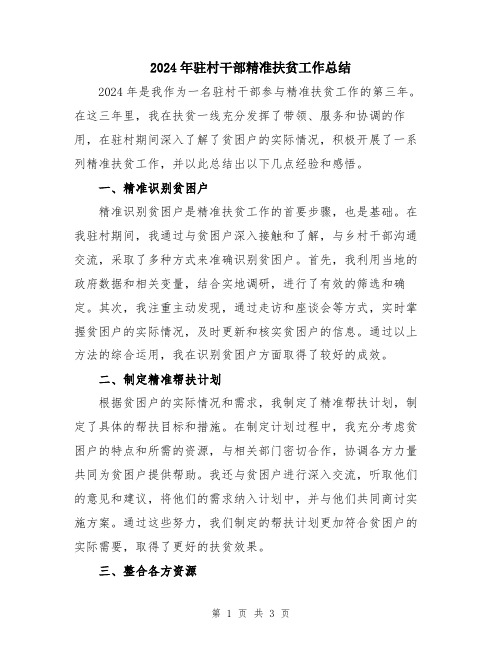 2024年驻村干部精准扶贫工作总结

2024年是我作为一名驻村干部参与精准扶贫工作的第三年。在这三年里，我在扶贫一线充分发挥了带领、服务和协调的作用，在驻村期间深入了解了贫困户的实际情况，积极开展了一系列精准扶贫工作，并以此总结出以下几点经验和感悟。

一、精准识别贫困户

精准识别贫困户是精准扶贫工作的首要步骤，也是基础。在我驻村期间，我通过与贫困户深入接触和了解，与乡村干部沟通交流，采取了多种方式来准确识别贫困户。首先，我利用当地的政府数据和相关变量，结合实地调研，进行了有效的筛选和确定。其次，我注重主动发现，通过走访和座谈会等方式，实时掌握贫困户的实际情况，及时更新和核实贫困户的信息。通过以上方法的综合运用，我在识别贫困户方面取得了较好的成效。

二、制定精准帮扶计划

根据贫困户的实际情况和需求，我制定了精准帮扶计划，制定了具体的帮扶目标和措施。在制定计划过程中，我充分考虑贫困户的特点和所需的资源，与相关部门密切合作，协调各方力量共同为贫困户提供帮助。我还与贫困户进行深入交流，听取他们的意见和建议，将他们的需求纳入计划中，并与他们共同商讨实施方案。通过这些努力，我们制定的帮扶计划更加符合贫困户的实际需要，取得了更好的扶贫效果。

三、整合各方资源

第 1 页 共 3 页